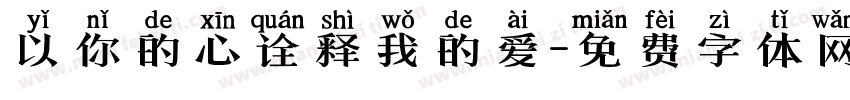 yǐ nǐ de xīn quán shì wǒ de ài miǎn fèi zì tǐ wǎn
以你的心诠释我的爱-免费字体网